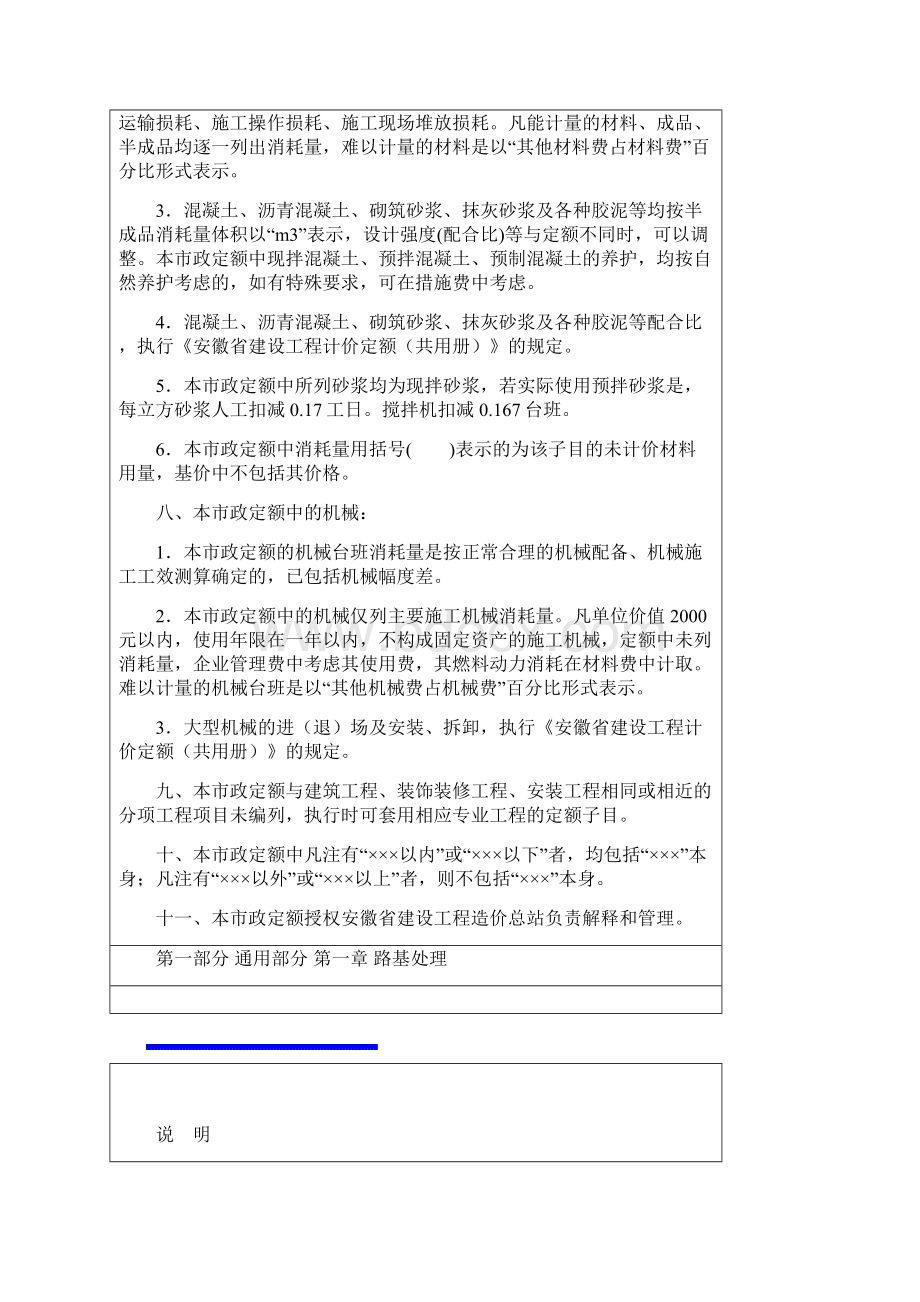 运输损耗、施工操作损耗、施工现场堆放损耗。凡能计量的材料、成品、半成品均逐一列出消耗量，难以计量的材料是以“其他材料费占材料费”百分比形式表示。

3．混凝土、沥青混凝土、砌筑砂浆、抹灰砂浆及各种胶泥等均按半成品消耗量体积以“m3”表示，设计强度(配合比)等与定额不同时，可以调整。本市政定额中现拌混凝土、预拌混凝土、预制混凝土的养护，均按自然养护考虑的，如有特殊要求，可在措施费中考虑。

4．混凝土、沥青混凝土、砌筑砂浆、抹灰砂浆及各种胶泥等配合比，执行《安徽省建设工程计价定额（共用册）》的规定。

5．本市政定额中所列砂浆均为现拌砂浆，若实际使用预拌砂浆是，每立方砂浆人工扣减 0.17 工日。搅拌机扣减 0.167 台班。

6．本市政定额中消耗量用括号(　　)表示的为该子目的未计价材料用量，基价中不包括其价格。

八、本市政定额中的机械：

1．本市政定额的机械台班消耗量是按正常合理的机械配备、机械施工工效测算确定的，已包括机械幅度差。

2．本市政定额中的机械仅列主要施工机械消耗量。凡单位价值 2000 元以内，使用年限在一年以内，不构成固定资产的施工机械，定额中未列消耗量，企业管理费中考虑其使用费，其燃料动力消耗在材料费中计取。难以计量的机械台班是以“其他机械费占机械费”百分比形式表示。

3．大型机械的进（退）场及安装、拆卸，执行《安徽省建设工程计价定额（共用册）》的规定。

九、本市政定额与建筑工程、装饰装修工程、安装工程相同或相近的分项工程项目未编列，执行时可套用相应专业工程的定额子目。

十、本市政定额中凡注有“×××以内”或“×××以下”者，均包括“×××”本身；凡注有“×××以外”或“×××以上”者，则不包括“×××”本身。

十一、本市政定额授权安徽省建设工程造价总站负责解释和管理。

第一部分 通用部分 第一章 路基处理

说　明